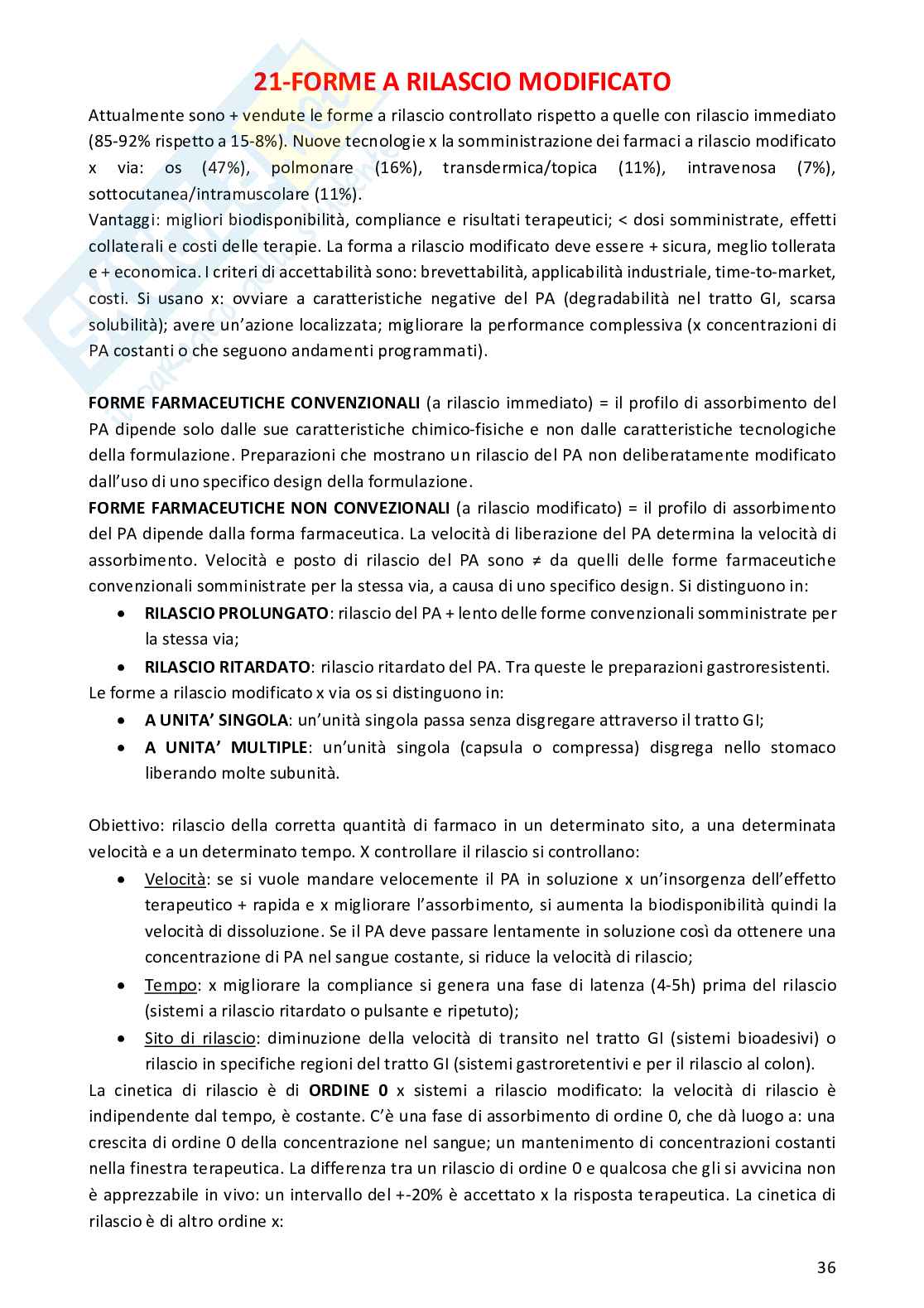 21-FORME A RILASCIO MODIFICATO

Attualmente sono + vendute le forme a rilascio controllato rispetto a quelle con rilascio immediato (85-92% rispetto a 15-8%). Nuove tecnologie x la somministrazione dei farmaci a rilascio modificato x via: os (47%), polmonare (16%), transdermica/topica (11%), intravenosa (7%), sottocutanea/intramuscolare (11%).
Vantaggi: migliori biodisponibilità, compliance e risultati terapeutici; < dosi somministrate, effetti collaterali e costi delle terapie. La forma a rilascio modificato deve essere + sicura, meglio tollerata e + economica. I criteri di accettabilità sono: brevettabilità, applicabilità industriale, time-to-market, costi. Si usano x: ovviare a caratteristiche negative del PA (degradabilità nel tratto GI, scarsa solubilità); avere un'azione localizzata; migliorare la performance complessiva (x concentrazioni di PA costanti o che seguono andamenti programmati).

FORME FARMACEUTICHE CONVENZIONALI (a rilascio immediato) = il profilo di assorbimento del PA dipende solo dalle sue caratteristiche chimico-fisiche e non dalle caratteristiche tecnologiche della formulazione. Preparazioni che mostrano un rilascio del PA non deliberatamente modificato dall'uso di uno specifico design della formulazione.
FORME FARMACEUTICHE NON CONVEZIONALI (a rilascio modificato) = il profilo di assorbimento del PA dipende dalla forma farmaceutica. La velocità di liberazione del PA determina la velocità di assorbimento. Velocità e posto di rilascio del PA sono ≠ da quelli delle forme farmaceutiche convenzionali somministrate per la stessa via, a causa di uno specifico design. Si distinguono in:
• RILASCIO PROLUNGATO: rilascio del PA + lento delle forme convenzionali somministrate per la stessa via;
• RILASCIO RITARDATO: rilascio ritardato del PA. Tra queste le preparazioni gastroresistenti.
Le forme a rilascio modificato x via os si distinguono in:
• A UNITA' SINGOLA: un'unità singola passa senza disgregare attraverso il tratto GI;
• A UNITA' MULTIPLE: un'unità singola (capsula o compressa) disgrega nello stomaco liberando molte subunità.

Obiettivo: rilascio della corretta quantità di farmaco in un determinato sito, a una determinata velocità e a un determinato tempo. X controllare il rilascio si controllano:
• Velocità: se si vuole mandare velocemente il PA in soluzione x un'insorgenza dell'effetto terapeutico + rapida e x migliorare l'assorbimento, si aumenta la biodisponibilità quindi la velocità di dissoluzione. Se il PA deve passare lentamente in soluzione così da ottenere una concentrazione di PA nel sangue costante, si riduce la velocità di rilascio;
• Tempo: x migliorare la compliance si genera una fase di latenza (4-5h) prima del rilascio (sistemi a rilascio ritardato o pulsante e ripetuto);
• Sito di rilascio: diminuzione della velocità di transito nel tratto GI (sistemi bioadesivi) o rilascio in specifiche regioni del tratto GI (sistemi gastroretentivi e per il rilascio al colon).
La cinetica di rilascio è di ORDINE 0 x sistemi a rilascio modificato: la velocità di rilascio è indipendente dal tempo, è costante. C'è una fase di assorbimento di ordine 0, che dà luogo a: una crescita di ordine 0 della concentrazione nel sangue; un mantenimento di concentrazioni costanti nella finestra terapeutica. La differenza tra un rilascio di ordine 0 e qualcosa che gli si avvicina non è apprezzabile in vivo: un intervallo del +-20% è accettato x la risposta terapeutica. La cinetica di rilascio è di altro ordine x:

36